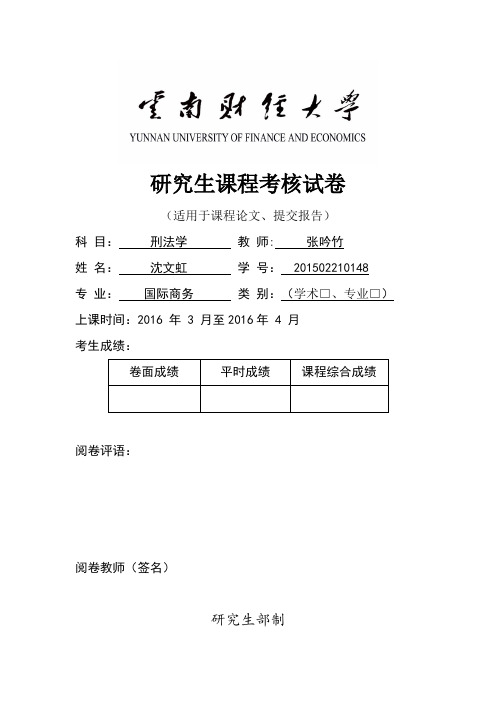 云南财经大学
YUNNAN UNIVERSITY OF FINANCE AND ECONOMICS

研究生课程考核试卷

（适用于课程论文、提交报告）

科 目： 刑法学 教 师: 张吟竹

姓 名： 沈文虹 学 号： 201502210148

专 业： 国际商务 类 别：（学术□、专业□）

上课时间：2016 年 3 月至 2016 年 4 月

考生成绩：

| 卷面成绩 | 平时成绩 | 课程综合成绩 |
|---|---|---|
|  |  |  |

阅卷评语：

阅卷教师（签名）

研究生部制